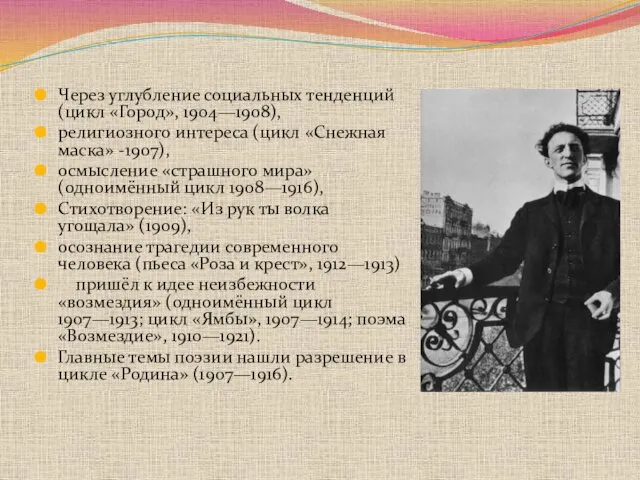 Через углубление социальных тенденций (цикл «Город», 1904—1908),

религиозного интереса (цикл «Снежная маска» -1907),

осмысление «страшного мира» (одноимённый цикл 1908—1916),

Стихотворение: «Из рук ты волка угощала» (1909),

осознание трагедии современного человека (пьеса «Роза и крест», 1912—1913)

пришёл к идее неизбежности «возмездия» (одноимённый цикл 1907—1913; цикл «Ямбы», 1907—1914; поэма «Возмездие», 1910—1921).

Главные темы поэзии нашли разрешение в цикле «Родина» (1907—1916).